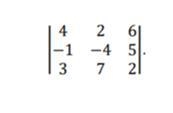 $\begin{vmatrix} 4 & 2 & 6 \\ -1 & -4 & 5 \\ 3 & 7 & 2 \end{vmatrix}.$